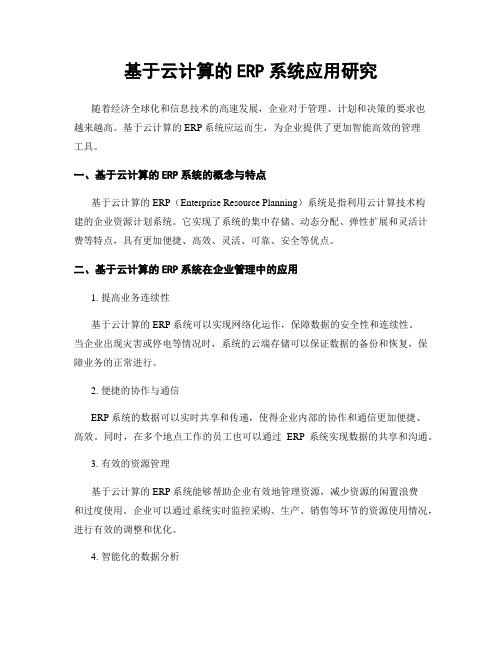 基于云计算的 ERP 系统应用研究

随着经济全球化和信息技术的高速发展，企业对于管理、计划和决策的要求也越来越高。基于云计算的 ERP 系统应运而生，为企业提供了更加智能高效的管理工具。

一、基于云计算的 ERP 系统的概念与特点

基于云计算的 ERP（Enterprise Resource Planning）系统是指利用云计算技术构建的企业资源计划系统。它实现了系统的集中存储、动态分配、弹性扩展和灵活计费等特点，具有更加便捷、高效、灵活、可靠、安全等优点。

二、基于云计算的 ERP 系统在企业管理中的应用

1. 提高业务连续性

基于云计算的 ERP 系统可以实现网络化运作，保障数据的安全性和连续性。当企业出现灾害或停电等情况时，系统的云端存储可以保证数据的备份和恢复，保障业务的正常进行。

2. 便捷的协作与通信

ERP 系统的数据可以实时共享和传递，使得企业内部的协作和通信更加便捷、高效。同时，在多个地点工作的员工也可以通过 ERP 系统实现数据的共享和沟通。

3. 有效的资源管理

基于云计算的 ERP 系统能够帮助企业有效地管理资源，减少资源的闲置浪费和过度使用。企业可以通过系统实时监控采购、生产、销售等环节的资源使用情况，进行有效的调整和优化。

4. 智能化的数据分析